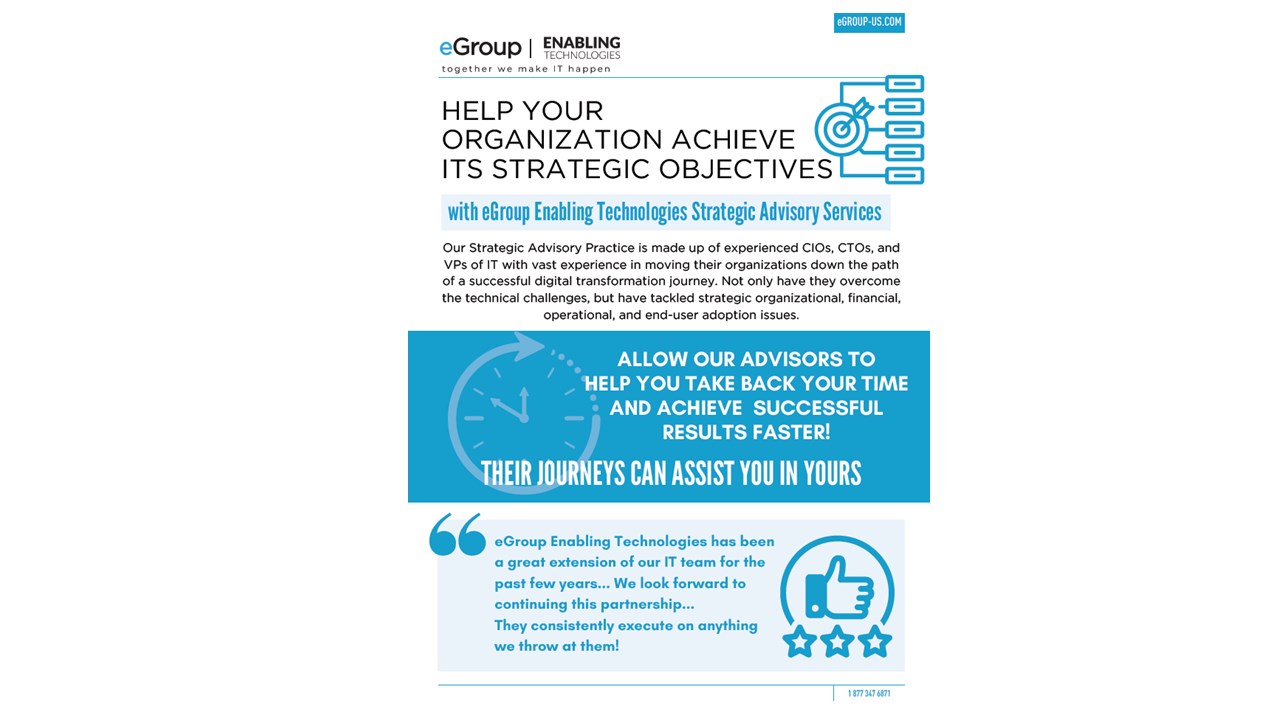 eGROUP-US.COM

eGroup | ENABLING TECHNOLOGIES
together we make IT happen

HELP YOUR ORGANIZATION ACHIEVE ITS STRATEGIC OBJECTIVES

with eGroup Enabling Technologies Strategic Advisory Services

Our Strategic Advisory Practice is made up of experienced CIOs, CTOs, and VPs of IT with vast experience in moving their organizations down the path of a successful digital transformation journey. Not only have they overcome the technical challenges, but have tackled strategic organizational, financial, operational, and end-user adoption issues.

ALLOW OUR ADVISORS TO HELP YOU TAKE BACK YOUR TIME AND ACHIEVE SUCCESSFUL RESULTS FASTER!

THEIR JOURNEYS CAN ASSIST YOU IN YOURS

eGroup Enabling Technologies has been a great extension of our IT team for the past few years... We look forward to continuing this partnership... They consistently execute on anything we throw at them!

1 877 347 6871